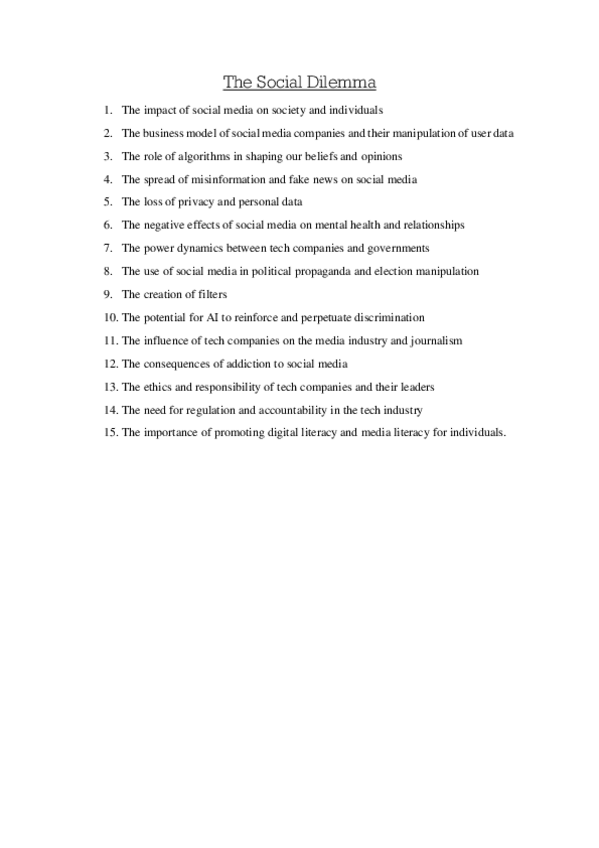 The Social Dilemma

1. The impact of social media on society and individuals
2. The business model of social media companies and their manipulation of user data
3. The role of algorithms in shaping our beliefs and opinions
4. The spread of misinformation and fake news on social media
5. The loss of privacy and personal data
6. The negative effects of social media on mental health and relationships
7. The power dynamics between tech companies and governments
8. The use of social media in political propaganda and election manipulation
9. The creation of filters
10. The potential for AI to reinforce and perpetuate discrimination
11. The influence of tech companies on the media industry and journalism
12. The consequences of addiction to social media
13. The ethics and responsibility of tech companies and their leaders
14. The need for regulation and accountability in the tech industry
15. The importance of promoting digital literacy and media literacy for individuals.